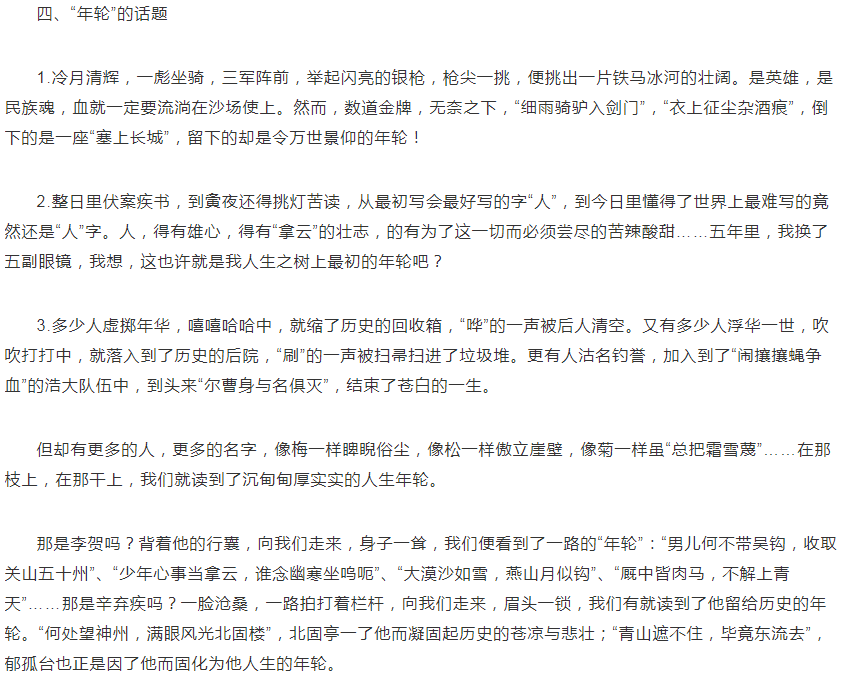 四、“年轮”的话题

1.冷月清辉，一彪坐骑，三军阵前，举起闪亮的银枪，枪尖一挑，便挑出一片铁马冰河的壮阔。是英雄，是民族魂，血就一定要流淌在沙场使上。然而，数道金牌，无奈之下，“细雨骑驴入剑门”，“衣上征尘杂酒痕”，倒下的是一座“塞上长城”，留下的却是令万世景仰的年轮！

2.整日里伏案疾书，到夤夜还得挑灯苦读，从最初写会最好写的字“人”，到今日里懂得了世界上最难写的竟然还是“人”字。人，得有雄心，得有“拿云”的壮志，的有为了这一切而必须尝尽的苦辣酸甜……五年里，我换了五副眼镜，我想，这也许就是我人生之树上最初的年轮吧？

3.多少人虚掷年华，嘻嘻哈哈中，就缩了历史的回收箱，“哗”的一声被后人清空。又有多少人浮华一世，吹吹打打中，就落入到了历史的后院，“刷”的一声被扫帚扫进了垃圾堆。更有人沽名钓誉，加入到了“闹攘攘蝇争血”的浩大队伍中，到头来“尔曹身与名俱灭”，结束了苍白的一生。

但却有更多的人，更多的名字，像梅一样睥睨俗尘，像松一样傲立崖壁，像菊一样虽“总把霜雪蔑”……在那枝上，在那干上，我们就读到了沉甸甸厚实实的人生年轮。

那是李贺吗？背着他的行囊，向我们走来，身子一耸，我们便看到了一路的“年轮”：“男儿何不带吴钩，收取关山五十州”、“少年心事当拿云，谁念幽寒坐呜呃”、“大漠沙如雪，燕山月似钩”、“厩中皆肉马，不解上青天”……那是辛弃疾吗？一脸沧桑，一路拍打着栏杆，向我们走来，眉头一锁，我们有就读到了他留给历史的年轮。“何处望神州，满眼风光北固楼”，北固亭一了他而凝固起历史的苍凉与悲壮；“青山遮不住，毕竟东流去”，郁孤台也正是因了他而固化为他人生的年轮。